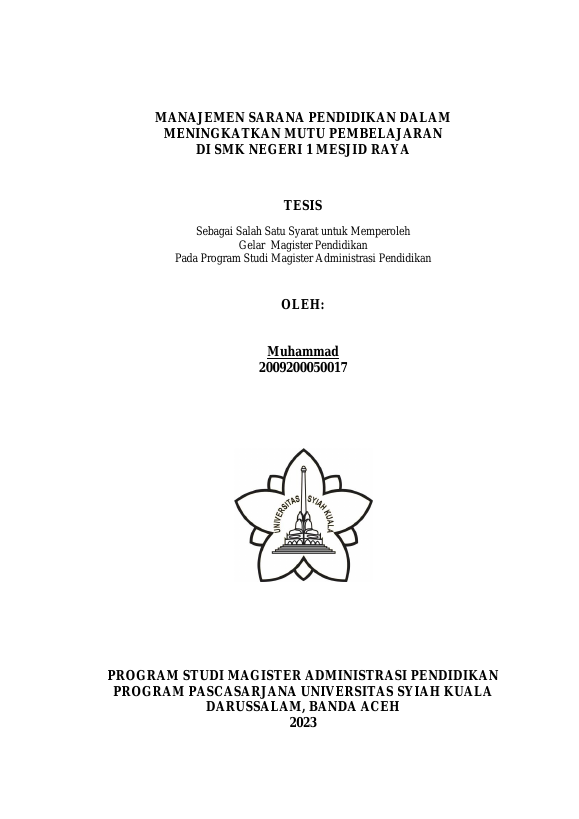 MANAJEMEN SARANA PENDIDIKAN DALAM MENINGKATKAN MUTU PEMBELAJARAN DI SMK NEGERI 1 MESJID RAYA

TESIS

Sebagai Salah Satu Syarat untuk Memperoleh Gelar Magister Pendidikan Pada Program Studi Magister Administrasi Pendidikan

OLEH:

Muhammad
2009200050017

UNIVERSITAS SYIAH KUALA

PROGRAM STUDI MAGISTER ADMINISTRASI PENDIDIKAN
PROGRAM PASCASARJANA UNIVERSITAS SYIAH KUALA
DARUSSALAM, BANDA ACEH
2023